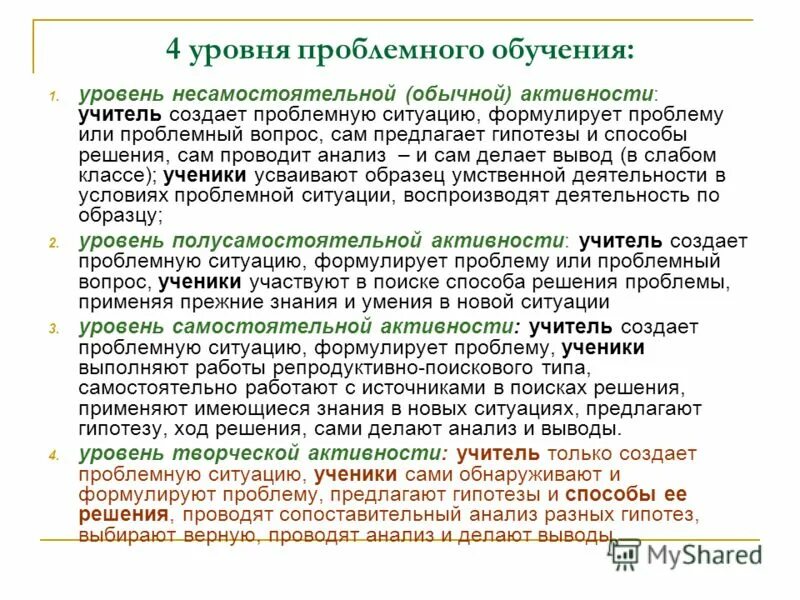 4 уровня проблемного обучения:

1. уровень несамостоятельной (обычной) активности: учитель создает проблемную ситуацию, формулирует проблему или проблемный вопрос, сам предлагает гипотезы и способы решения, сам проводит анализ – и сам делает вывод (в слабом классе); ученики усваивают образец умственной деятельности в условиях проблемной ситуации, воспроизводят деятельность по образцу;

2. уровень полусамостоятельной активности: учитель создает проблемную ситуацию, формулирует проблему или проблемный вопрос, ученики участвуют в поиске способа решения проблемы, применяя прежние знания и умения в новой ситуации

3. уровень самостоятельной активности: учитель создает проблемную ситуацию, формулирует проблему, ученики выполняют работы репродуктивно-поискового типа, самостоятельно работают с источниками в поисках решения, применяют имеющиеся знания в новых ситуациях, предлагают гипотезу, ход решения, сами делают анализ и выводы.

4. уровень творческой активности: учитель только создает проблемную ситуацию, ученики сами обнаруживают и формулируют проблему, предлагают гипотезы и способы ее решения, проводят сопоставительный анализ разных гипотез, выбирают верную, проводят анализ и делают выводы.

MyShared